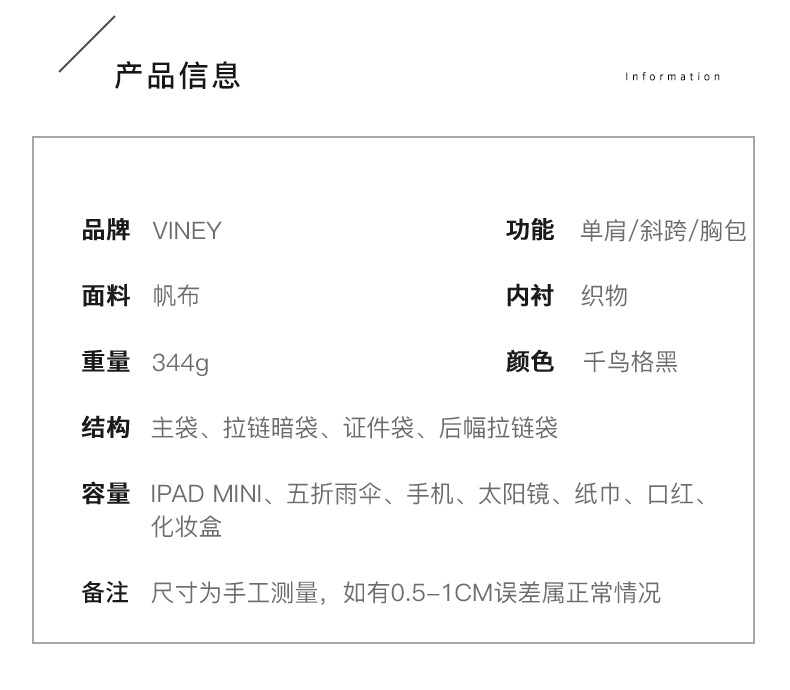 产品信息

Information

品牌 VINEY

功能 单肩/斜跨/胸包

面料 帆布

内衬 织物

重量 344g

颜色 千鸟格黑

结构 主袋、拉链暗袋、证件袋、后幅拉链袋

容量 IPAD MINI、五折雨伞、手机、太阳镜、纸巾、口红、化妆盒

备注 尺寸为手工测量，如有0.5-1CM误差属正常情况